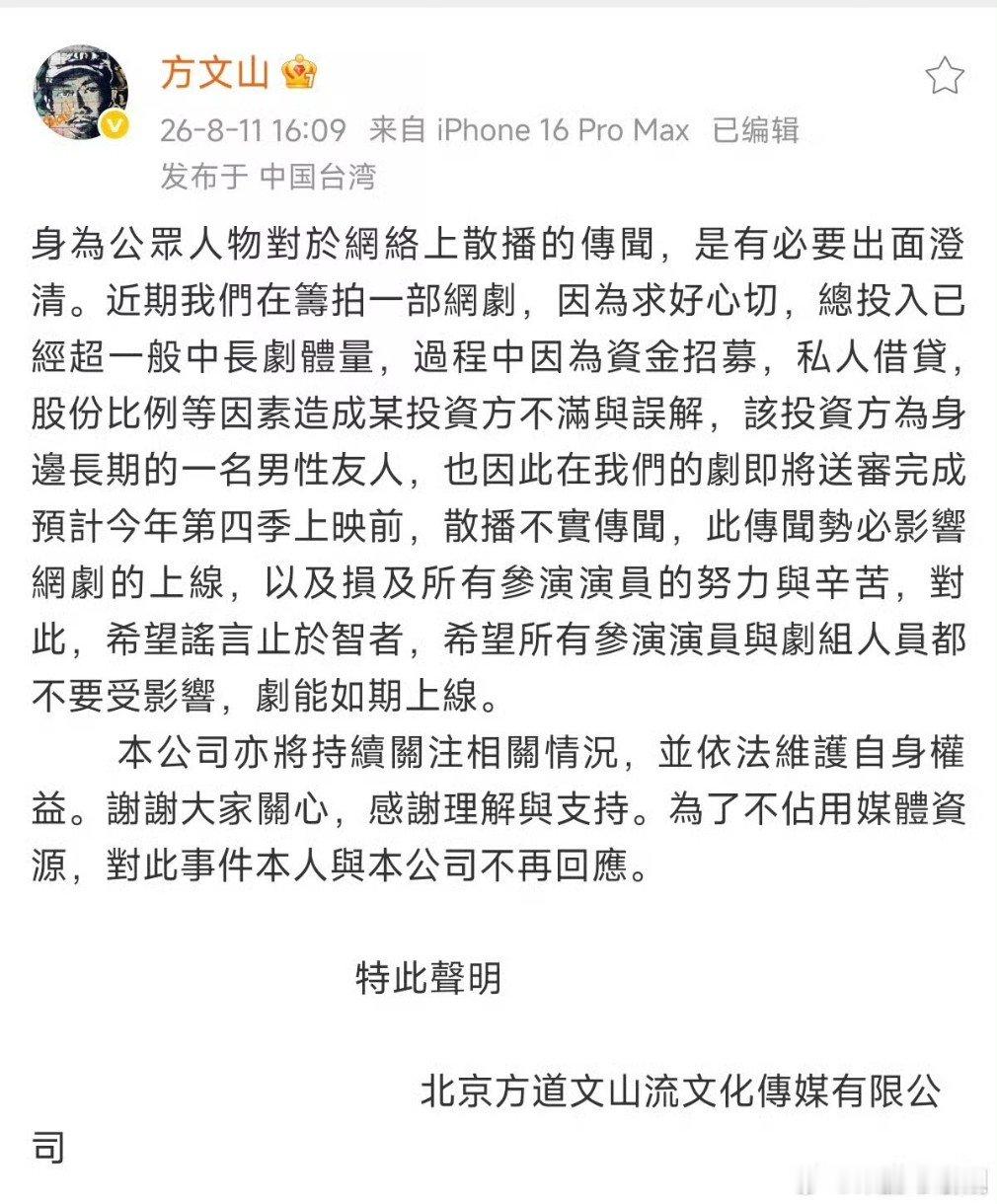 方文山

26-8-11 16:09 来自 iPhone 16 Pro Max 已编辑
发布于 中国台湾

身為公眾人物對於網絡上散播的傳聞，是有必要出面澄清。近期我們在籌拍一部網劇，因為求好心切，總投入已經超一般中長劇體量，過程中因為資金招募，私人借貸，股份比例等因素造成某投資方不滿與誤解，該投資方為身邊長期的一名男性友人，也因此在我們的劇即將送審完成預計今年第四季上映前，散播不實傳聞，此傳聞勢必影響網劇的上線，以及損及所有參演演員的努力與辛苦，對此，希望謠言止於智者，希望所有參演演員與劇組人員都不要受影響，劇能如期上線。

本公司亦將持續關注相關情況，並依法維護自身權益。謝謝大家關心，感謝理解與支持。為了不佔用媒體資源，對此事件本人與本公司不再回應。

特此聲明

北京方道文山流文化傳媒有限公司